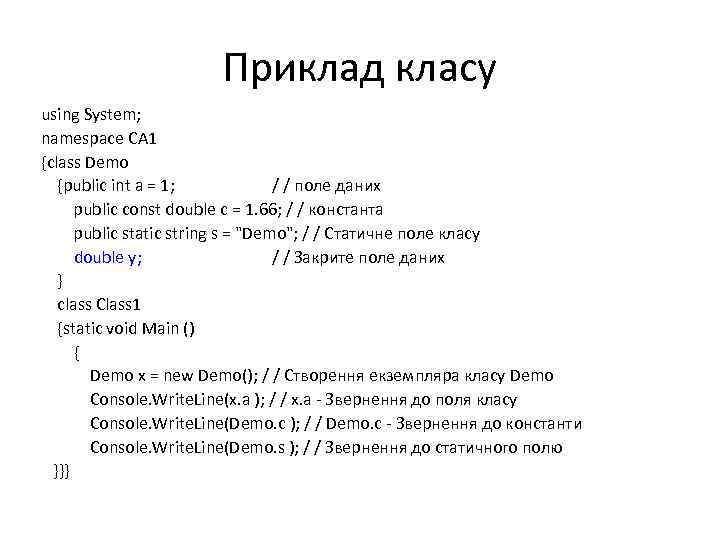 Приклад класу

using System;
namespace CA1
{class Demo
{public int a = 1; // поле даних
public const double c = 1.66; // константа
public static string s = "Demo"; // Статичне поле класу
double y; // Закрите поле даних
}
class Class1
{static void Main ()
{
Demo x = new Demo(); // Створення екземпляра класу Demo
Console.WriteLine(x.a ); // x.a - Звернення до поля класу
Console.WriteLine(Demo.c ); // Demo.c - Звернення до константи
Console.WriteLine(Demo.s ); // Звернення до статичного полю
}}}